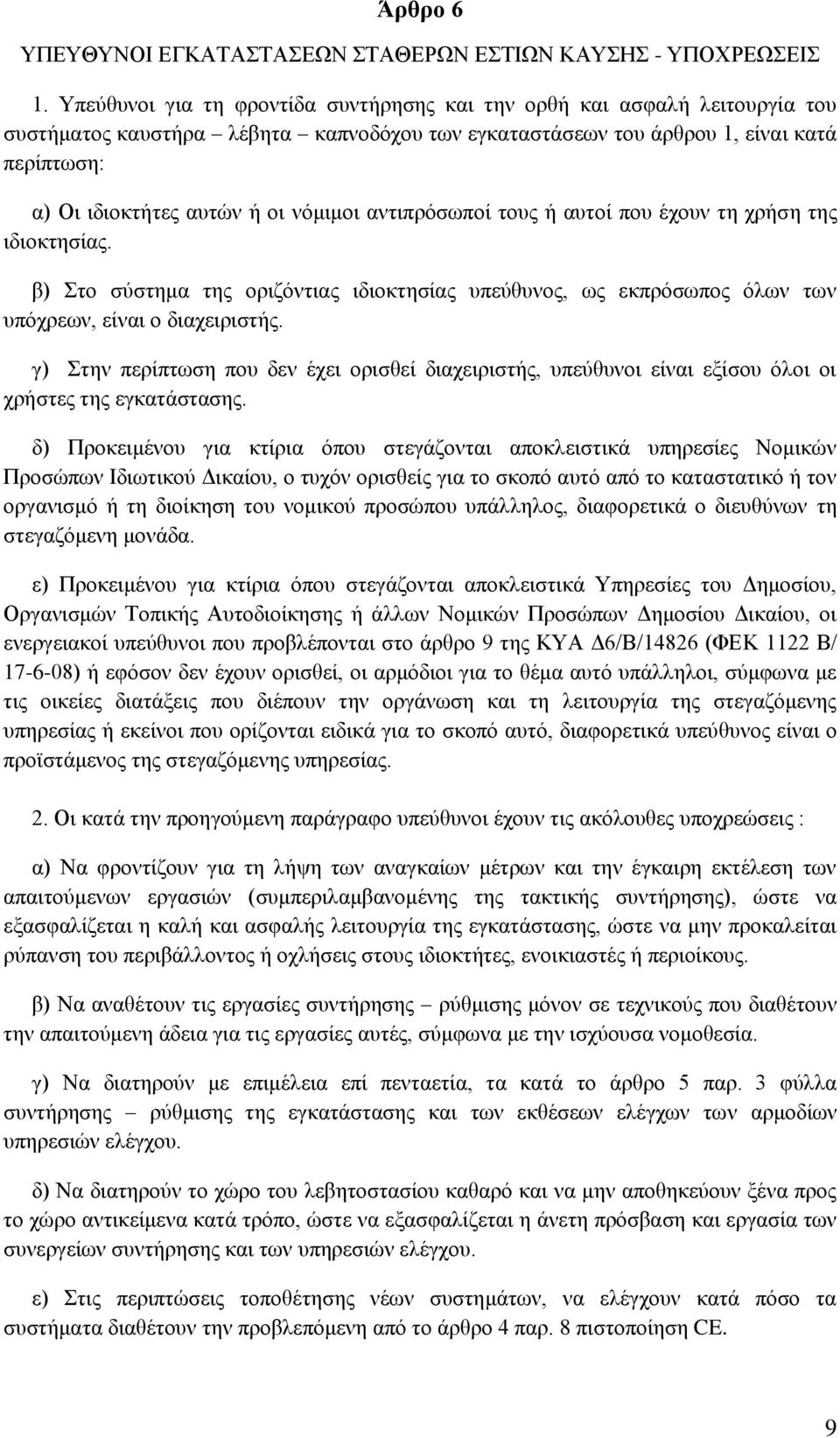 Άρθρο 6

ΥΠΕΥΘΥΝΟΙ ΕΓΚΑΤΑΣΤΑΣΕΩΝ ΣΤΑΘΕΡΩΝ ΕΣΤΙΩΝ ΚΑΥΣΗΣ - ΥΠΟΧΡΕΩΣΕΙΣ

1. Υπεύθυνοι για τη φροντίδα συντήρησης και την ορθή και ασφαλή λειτουργία του συστήματος καυστήρα – λέβητα – καπνοδόχου των εγκαταστάσεων του άρθρου 1, είναι κατά περίπτωση:

α) Οι ιδιοκτήτες αυτών ή οι νόμιμοι αντιπρόσωποί τους ή αυτοί που έχουν τη χρήση της ιδιοκτησίας.

β) Στο σύστημα της οριζόντιας ιδιοκτησίας υπεύθυνος, ως εκπρόσωπος όλων των υπόχρεων, είναι ο διαχειριστής.

γ) Στην περίπτωση που δεν έχει ορισθεί διαχειριστής, υπεύθυνοι είναι εξίσου όλοι οι χρήστες της εγκατάστασης.

δ) Προκειμένου για κτίρια όπου στεγάζονται αποκλειστικά υπηρεσίες Νομικών Προσώπων Ιδιωτικού Δικαίου, ο τυχόν ορισθείς για το σκοπό αυτό από το καταστατικό ή τον οργανισμό ή τη διοίκηση του νομικού προσώπου υπάλληλος, διαφορετικά ο διευθύνων τη στεγαζόμενη μονάδα.

ε) Προκειμένου για κτίρια όπου στεγάζονται αποκλειστικά Υπηρεσίες του Δημοσίου, Οργανισμών Τοπικής Αυτοδιοίκησης ή άλλων Νομικών Προσώπων Δημοσίου Δικαίου, οι ενεργειακοί υπεύθυνοι που προβλέπονται στο άρθρο 9 της ΚΥΑ Δ6/Β/14826 (ΦΕΚ 1122 Β/ 17-6-08) ή εφόσον δεν έχουν ορισθεί, οι αρμόδιοι για το θέμα αυτό υπάλληλοι, σύμφωνα με τις οικείες διατάξεις που διέπουν την οργάνωση και τη λειτουργία της στεγαζόμενης υπηρεσίας ή εκείνοι που ορίζονται ειδικά για το σκοπό αυτό, διαφορετικά υπεύθυνος είναι ο προϊστάμενος της στεγαζόμενης υπηρεσίας.

2. Οι κατά την προηγούμενη παράγραφο υπεύθυνοι έχουν τις ακόλουθες υποχρεώσεις :

α) Να φροντίζουν για τη λήψη των αναγκαίων μέτρων και την έγκαιρη εκτέλεση των απαιτούμενων εργασιών (συμπεριλαμβανομένης της τακτικής συντήρησης), ώστε να εξασφαλίζεται η καλή και ασφαλής λειτουργία της εγκατάστασης, ώστε να μην προκαλείται ρύπανση του περιβάλλοντος ή οχλήσεις στους ιδιοκτήτες, ενοικιαστές ή περιοίκους.

β) Να αναθέτουν τις εργασίες συντήρησης – ρύθμισης μόνον σε τεχνικούς που διαθέτουν την απαιτούμενη άδεια για τις εργασίες αυτές, σύμφωνα με την ισχύουσα νομοθεσία.

γ) Να διατηρούν με επιμέλεια επί πενταετία, τα κατά το άρθρο 5 παρ. 3 φύλλα συντήρησης – ρύθμισης της εγκατάστασης και των εκθέσεων ελέγχων των αρμοδίων υπηρεσιών ελέγχου.

δ) Να διατηρούν το χώρο του λεβητοστασίου καθαρό και να μην αποθηκεύουν ξένα προς το χώρο αντικείμενα κατά τρόπο, ώστε να εξασφαλίζεται η άνετη πρόσβαση και εργασία των συνεργείων συντήρησης και των υπηρεσιών ελέγχου.

ε) Στις περιπτώσεις τοποθέτησης νέων συστημάτων, να ελέγχουν κατά πόσο τα συστήματα διαθέτουν την προβλεπόμενη από το άρθρο 4 παρ. 8 πιστοποίηση CE.

9